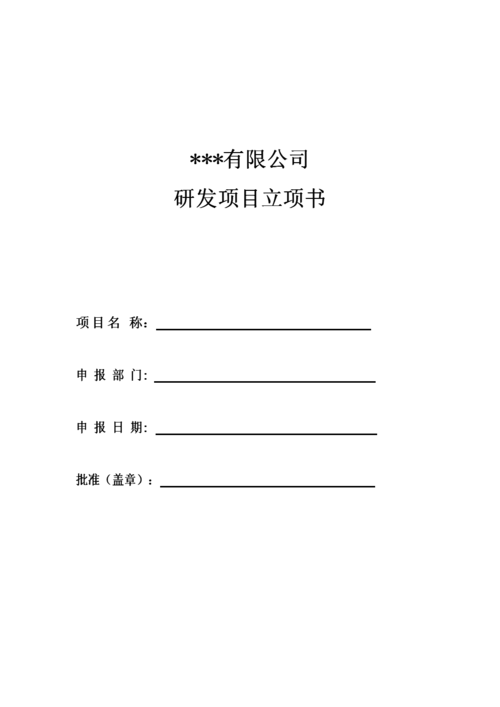 ***有限公司

研发项目立项书

项目名 称：

申 报 部 门：

申 报 日 期：

批准（盖章）：